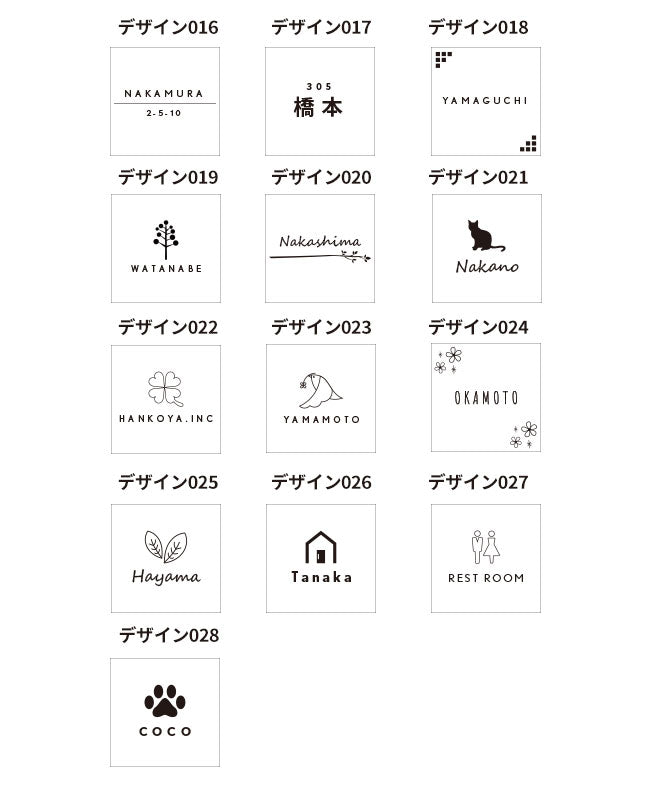 デザイン016

NAKAMURA
2-5-10

デザイン017

305
橋本

デザイン018

YAMAGUCHI

デザイン019

WATANABE

デザイン020

Nakashima

デザイン021

Nakano

デザイン022

HANKOYA.INC

デザイン023

YAMAMOTO

デザイン024

OKAMOTO

デザイン025

Hayama

デザイン026

Tanaka

デザイン027

REST ROOM

デザイン028

COCO